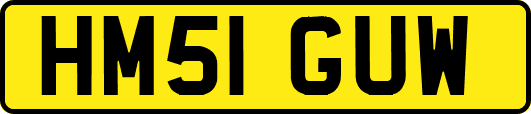 HM51 GUW